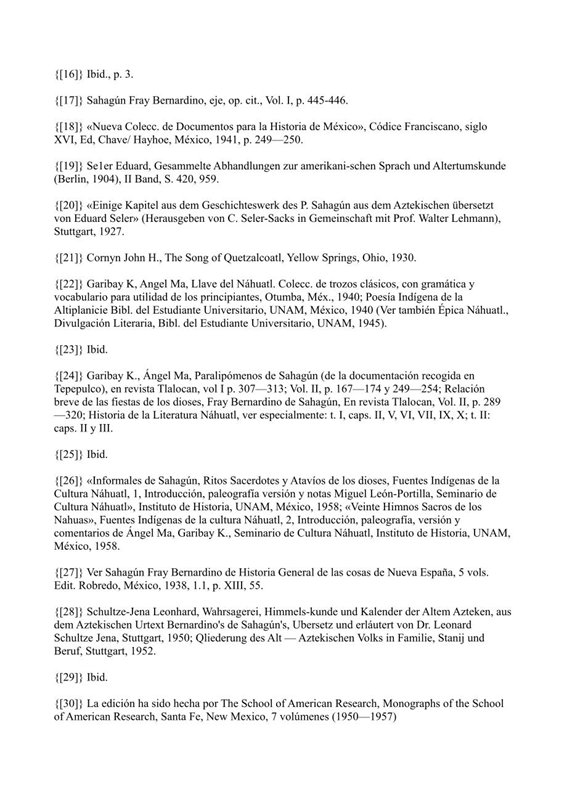 {[16]} Ibid., p. 3.

{[17]} Sahagún Fray Bernardino, eje, op. cit., Vol. I, p. 445-446.

{[18]} «Nueva Colecc. de Documentos para la Historia de México», Códice Franciscano, siglo XVI, Ed, Chave/ Hayhoe, México, 1941, p. 249—250.

{[19]} Se1er Eduard, Gesammelte Abhandlungen zur amerikani-schen Sprach und Altertumskunde (Berlin, 1904), II Band, S. 420, 959.

{[20]} «Einige Kapitel aus dem Geschichteswerk des P. Sahagún aus dem Aztekischen übersetzt von Eduard Seler» (Herausgeben von C. Seler-Sacks in Gemeinschaft mit Prof. Walter Lehmann), Stuttgart, 1927.

{[21]} Cornyn John H., The Song of Quetzalcoatl, Yellow Springs, Ohio, 1930.

{[22]} Garibay K, Angel Ma, Llave del Náhuatl. Colecc. de trozos clásicos, con gramática y vocabulario para utilidad de los principiantes, Otumba, Méx., 1940; Poesía Indígena de la Altiplanicie Bibl. del Estudiante Universitario, UNAM, México, 1940 (Ver también Épica Náhuatl., Divulgación Literaria, Bibl. del Estudiante Universitario, UNAM, 1945).

{[23]} Ibid.

{[24]} Garibay K., Ángel Ma, Paralipómenos de Sahagún (de la documentación recogida en Tepepulco), en revista Tlalocan, vol I p. 307—313; Vol. II, p. 167—174 y 249—254; Relación breve de las fiestas de los dioses, Fray Bernardino de Sahagún, En revista Tlalocan, Vol. II, p. 289—320; Historia de la Literatura Náhuatl, ver especialmente: t. I, caps. II, V, VI, VII, IX, X; t. II: caps. II y III.

{[25]} Ibid.

{[26]} «Informales de Sahagún, Ritos Sacerdotes y Atavíos de los dioses, Fuentes Indígenas de la Cultura Náhuatl, 1, Introducción, paleografía versión y notas Miguel León-Portilla, Seminario de Cultura Náhuatl», Instituto de Historia, UNAM, México, 1958; «Veinte Himnos Sacros de los Nahuas», Fuentes Indígenas de la cultura Náhuatl, 2, Introducción, paleografía, versión y comentarios de Ángel Ma, Garibay K., Seminario de Cultura Náhuatl, Instituto de Historia, UNAM, México, 1958.

{[27]} Ver Sahagún Fray Bernardino de Historia General de las cosas de Nueva España, 5 vols. Edit. Robredo, México, 1938, 1.1, p. XIII, 55.

{[28]} Schultze-Jena Leonhard, Wahrsagerei, Himmels-kunde und Kalender der Altem Azteken, aus dem Aztekischen Urtext Bernardino's de Sahagún's, Ubersetz und erläutert von Dr. Leonard Schultze Jena, Stuttgart, 1950; Qliederung des Alt — Aztekischen Volks in Familie, Stanij und Beruf, Stuttgart, 1952.

{[29]} Ibid.

{[30]} La edición ha sido hecha por The School of American Research, Monographs of the School of American Research, Santa Fe, New Mexico, 7 volúmenes (1950—1957)